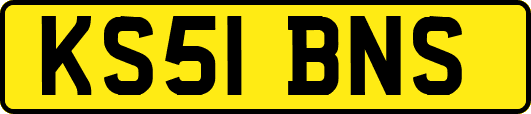 KS51 BNS